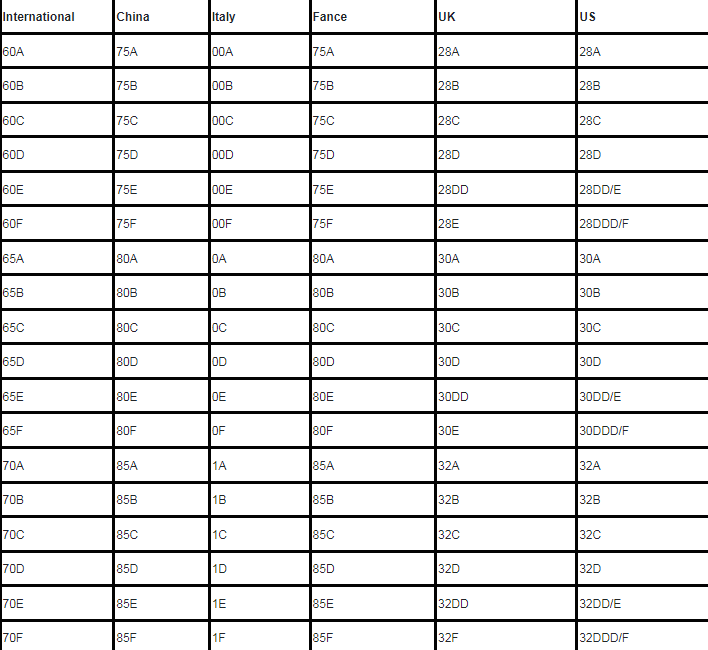 | International | China | Italy | Fance | UK | US |
|---|---|---|---|---|---|
| 60A | 75A | 00A | 75A | 28A | 28A |
| 60B | 75B | 00B | 75B | 28B | 28B |
| 60C | 75C | 00C | 75C | 28C | 28C |
| 60D | 75D | 00D | 75D | 28D | 28D |
| 60E | 75E | 00E | 75E | 28DD | 28DD/E |
| 60F | 75F | 00F | 75F | 28E | 28DDD/F |
| 65A | 80A | 0A | 80A | 30A | 30A |
| 65B | 80B | 0B | 80B | 30B | 30B |
| 65C | 80C | 0C | 80C | 30C | 30C |
| 65D | 80D | 0D | 80D | 30D | 30D |
| 65E | 80E | 0E | 80E | 30DD | 30DD/E |
| 65F | 80F | 0F | 80F | 30E | 30DDD/F |
| 70A | 85A | 1A | 85A | 32A | 32A |
| 70B | 85B | 1B | 85B | 32B | 32B |
| 70C | 85C | 1C | 85C | 32C | 32C |
| 70D | 85D | 1D | 85D | 32D | 32D |
| 70E | 85E | 1E | 85E | 32DD | 32DD/E |
| 70F | 85F | 1F | 85F | 32F | 32DDD/F |